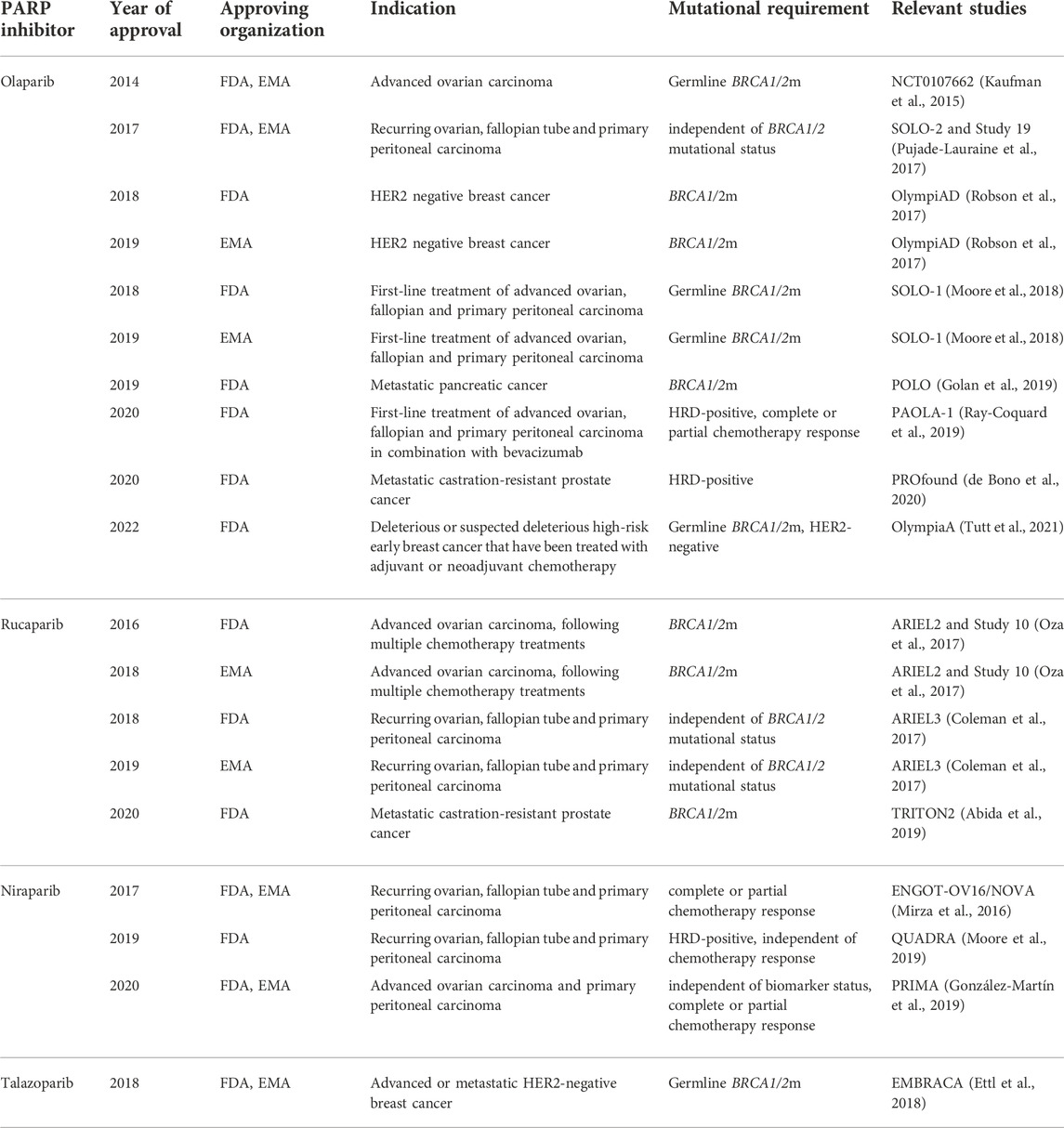 | PARP inhibitor | Year of approval | Approving organization | Indication | Mutational requirement | Relevant studies |
|---|---|---|---|---|---|
| Olaparib | 2014 | FDA, EMA | Advanced ovarian carcinoma | Germline BRCA1/2m | NCT0107662 (Kaufman et al., 2015) |
| | 2017 | FDA, EMA | Recurring ovarian, fallopian tube and primary peritoneal carcinoma | independent of BRCA1/2 mutational status | SOLO-2 and Study 19 (Pujade-Lauraine et al., 2017) |
| | 2018 | FDA | HER2 negative breast cancer | BRCA1/2m | OlympiAD (Robson et al., 2017) |
| | 2019 | EMA | HER2 negative breast cancer | BRCA1/2m | OlympiAD (Robson et al., 2017) |
| | 2018 | FDA | First-line treatment of advanced ovarian, fallopian and primary peritoneal carcinoma | Germline BRCA1/2m | SOLO-1 (Moore et al., 2018) |
| | 2019 | EMA | First-line treatment of advanced ovarian, fallopian and primary peritoneal carcinoma | Germline BRCA1/2m | SOLO-1 (Moore et al., 2018) |
| | 2019 | FDA | Metastatic pancreatic cancer | BRCA1/2m | POLO (Golan et al., 2019) |
| | 2020 | FDA | First-line treatment of advanced ovarian, fallopian and primary peritoneal carcinoma in combination with bevacizumab | HRD-positive, complete or partial chemotherapy response | PAOLA-1 (Ray-Coquard et al., 2019) |
| | 2020 | FDA | Metastatic castration-resistant prostate cancer | HRD-positive | PROfound (de Bono et al., 2020) |
| | 2022 | FDA | Deleterious or suspected deleterious high-risk early breast cancer that have been treated with adjuvant or neoadjuvant chemotherapy | Germline BRCA1/2m, HER2-negative | OlympiaA (Tutt et al., 2021) |
| Rucaparib | 2016 | FDA | Advanced ovarian carcinoma, following multiple chemotherapy treatments | BRCA1/2m | ARIEL2 and Study 10 (Oza et al., 2017) |
| | 2018 | EMA | Advanced ovarian carcinoma, following multiple chemotherapy treatments | BRCA1/2m | ARIEL2 and Study 10 (Oza et al., 2017) |
| | 2018 | FDA | Recurring ovarian, fallopian tube and primary peritoneal carcinoma | independent of BRCA1/2 mutational status | ARIEL3 (Coleman et al., 2017) |
| | 2019 | EMA | Recurring ovarian, fallopian tube and primary peritoneal carcinoma | independent of BRCA1/2 mutational status | ARIEL3 (Coleman et al., 2017) |
| | 2020 | FDA | Metastatic castration-resistant prostate cancer | BRCA1/2m | TRITON2 (Abida et al., 2019) |
| Niraparib | 2017 | FDA, EMA | Recurring ovarian, fallopian tube and primary peritoneal carcinoma | complete or partial chemotherapy response | ENGOT-OV16/NOVA (Mirza et al., 2016) |
| | 2019 | FDA | Recurring ovarian, fallopian tube and primary peritoneal carcinoma | HRD-positive, independent of chemotherapy response | QUADRA (Moore et al., 2019) |
| | 2020 | FDA, EMA | Advanced ovarian carcinoma and primary peritoneal carcinoma | independent of biomarker status, complete or partial chemotherapy response | PRIMA (González-Martín et al., 2019) |
| Talazoparib | 2018 | FDA, EMA | Advanced or metastatic HER2-negative breast cancer | Germline BRCA1/2m | EMBRACA (Ettl et al., 2018) |